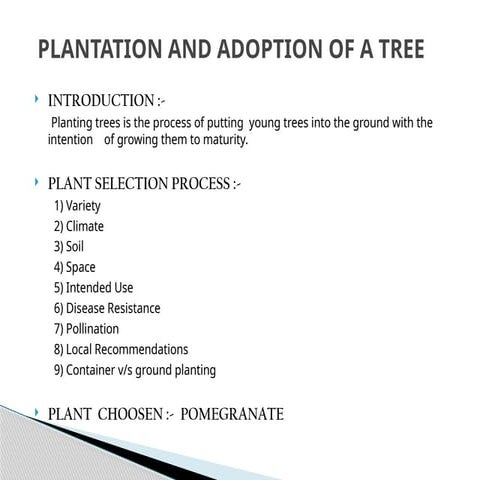 PLANTATION AND ADOPTION OF A TREE

INTRODUCTION :-
Planting trees is the process of putting young trees into the ground with the intention of growing them to maturity.

PLANT SELECTION PROCESS :-
1) Variety
2) Climate
3) Soil
4) Space
5) Intended Use
6) Disease Resistance
7) Pollination
8) Local Recommendations
9) Container v/s ground planting

PLANT CHOOSEN :- POMEGRANATE